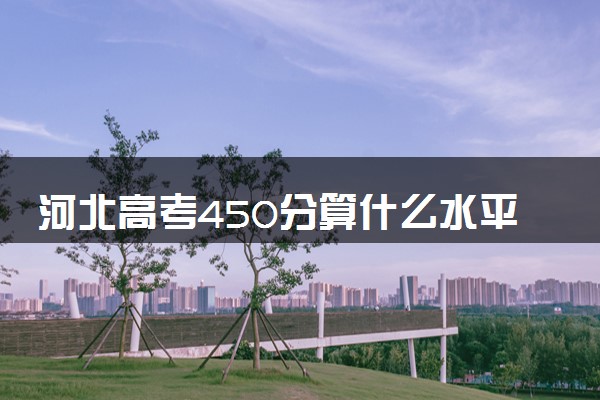 河北高考450分算什么水平